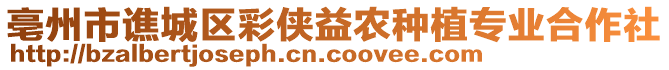 亳州市谯城区彩侠益农种植专业合作社
http://bzalbertjoseph.cn.coovee.com